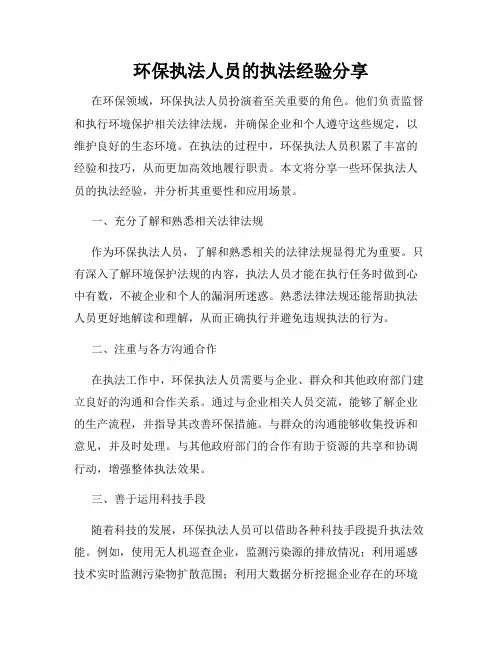 环保执法人员的执法经验分享

在环保领域，环保执法人员扮演着至关重要的角色。他们负责监督和执行环境保护相关法律法规，并确保企业和个人遵守这些规定，以维护良好的生态环境。在执法的过程中，环保执法人员积累了丰富的经验和技巧，从而更加高效地履行职责。本文将分享一些环保执法人员的执法经验，并分析其重要性和应用场景。

一、充分了解和熟悉相关法律法规

作为环保执法人员，了解和熟悉相关的法律法规显得尤为重要。只有深入了解环境保护法规的内容，执法人员才能在执行任务时做到心中有数，不被企业和个人的漏洞所迷惑。熟悉法律法规还能帮助执法人员更好地解读和理解，从而正确执行并避免违规执法的行为。

二、注重与各方沟通合作

在执法工作中，环保执法人员需要与企业、群众和其他政府部门建立良好的沟通和合作关系。通过与企业相关人员交流，能够了解企业的生产流程，并指导其改善环保措施。与群众的沟通能够收集投诉和意见，并及时处理。与其他政府部门的合作有助于资源的共享和协调行动，增强整体执法效果。

三、善于运用科技手段

随着科技的发展，环保执法人员可以借助各种科技手段提升执法效能。例如，使用无人机巡查企业，监测污染源的排放情况；利用遥感技术实时监测污染物扩散范围；利用大数据分析挖掘企业存在的环境